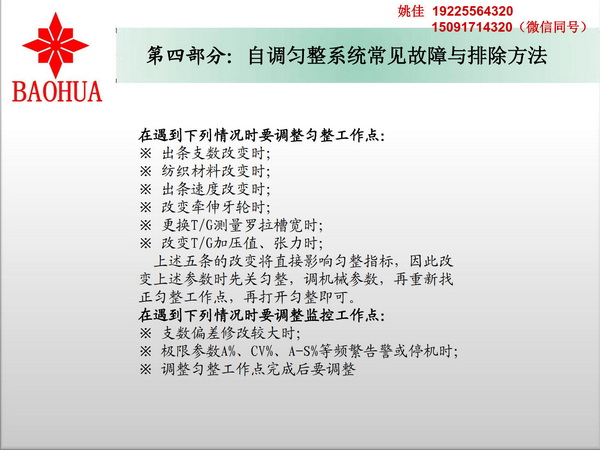 姚佳 19225564320
15091714320（微信同号）

BAOHUA

第四部分：自调匀整系统常见故障与排除方法

在遇到下列情况时要调整匀整工作点：
※ 出条支数改变时；
※ 纺织材料改变时；
※ 出条速度改变时；
※ 改变牵伸牙轮时；
※ 更换T/G测量罗拉槽宽时；
※ 改变T/G加压值、张力时；

上述五条的改变将直接影响匀整指标，因此改变上述参数时先关匀整，调机械参数，再重新找正匀整工作点，再打开匀整即可。

在遇到下列情况时要调整监控工作点：
※ 支数偏差修改较大时；
※ 极限参数A%、CV%、A-S%等频繁告警或停机时；
※ 调整匀整工作点完成后要调整